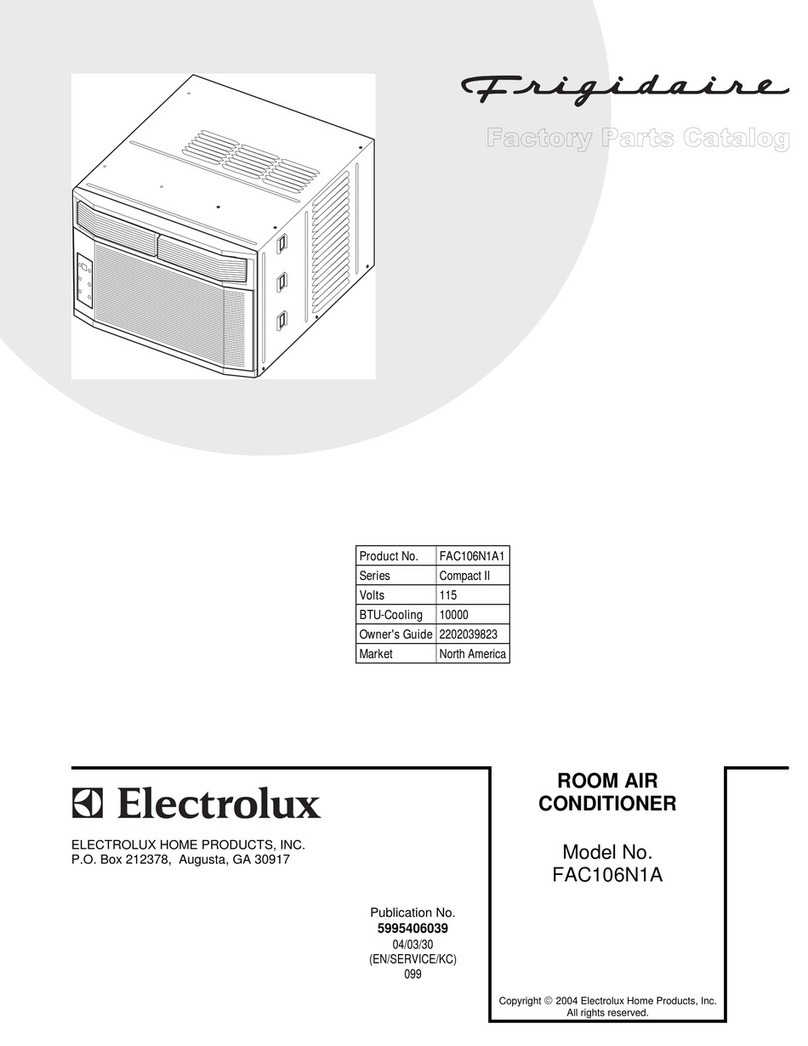 Frigidaire

Factory Parts Catalog

| Product No. | FAC106N1A1 |
|---|---|
| Series | Compact II |
| Volts | 115 |
| BTU-Cooling | 10000 |
| Owner's Guide | 2202039823 |
| Market | North America |

Electrolux

ELECTROLUX HOME PRODUCTS, INC.
P.O. Box 212378, Augusta, GA 30917

Publication No.
5995406039
04/03/30
(EN/SERVICE/KC)
099

ROOM AIR CONDITIONER

Model No.
FAC106N1A

Copyright © 2004 Electrolux Home Products, Inc.
All rights reserved.